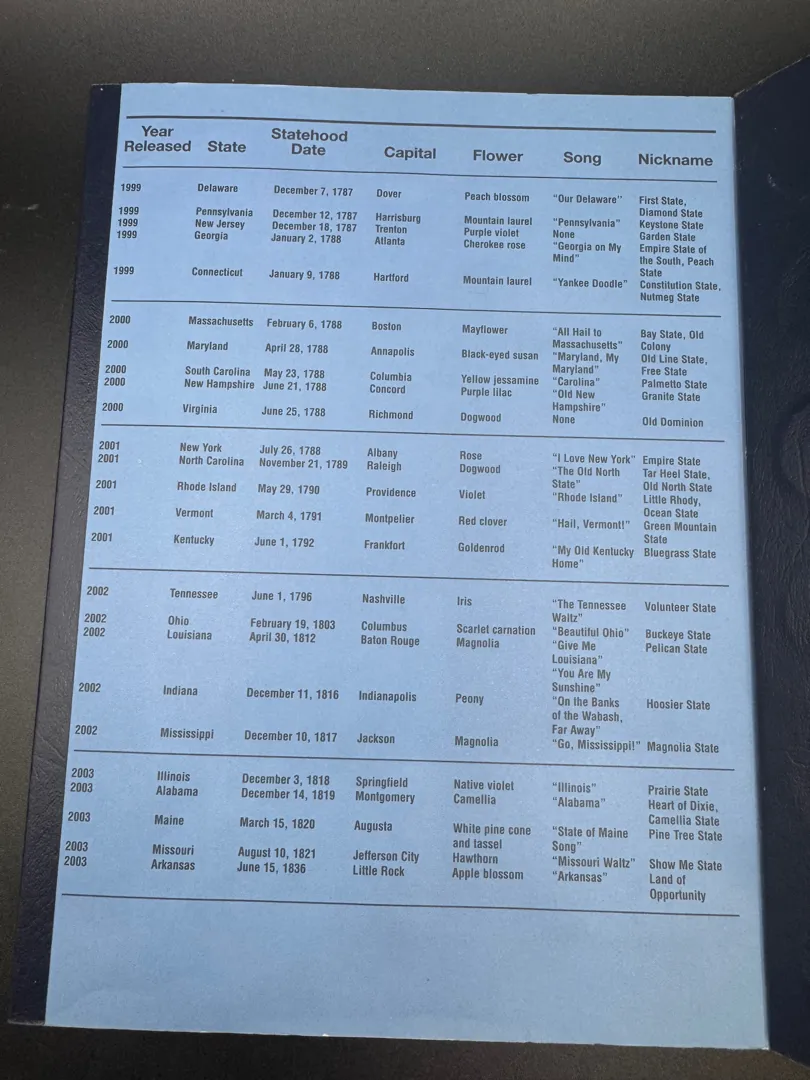 | Year Released | State | Statehood Date | Capital | Flower | Song | Nickname |
|---|---|---|---|---|---|---|
| 1999 | Delaware | December 7, 1787 | Dover | Peach blossom | "Our Delaware" | First State, Diamond State |
| 1999 | Pennsylvania | December 12, 1787 | Harrisburg | Mountain laurel | "Pennsylvania" | Keystone State |
| 1999 | New Jersey | December 18, 1787 | Trenton | Purple violet | None | Garden State |
| 1999 | Georgia | January 2, 1788 | Atlanta | Cherokee rose | "Georgia on My Mind" | Empire State of the South, Peach State |
| 1999 | Connecticut | January 9, 1788 | Hartford | Mountain laurel | "Yankee Doodle" | Constitution State, Nutmeg State |
| 2000 | Massachusetts | February 6, 1788 | Boston | Mayflower | "All Hail to Massachusetts" | Bay State, Old Colony |
| 2000 | Maryland | April 28, 1788 | Annapolis | Black-eyed susan | "Maryland, My Maryland" | Old Line State, Free State |
| 2000 | South Carolina | May 23, 1788 | Columbia | Yellow jessamine | "Carolina" | Palmetto State |
| 2000 | New Hampshire | June 21, 1788 | Concord | Purple lilac | "Old New Hampshire" | Granite State |
| 2000 | Virginia | June 25, 1788 | Richmond | Dogwood | None | Old Dominion |
| 2001 | New York | July 26, 1788 | Albany | Rose | "I Love New York" | Empire State |
| 2001 | North Carolina | November 21, 1789 | Raleigh | Dogwood | "The Old North State" | Tar Heel State, Old North State |
| 2001 | Rhode Island | May 29, 1790 | Providence | Violet | "Rhode Island" | Little Rhody, Ocean State |
| 2001 | Vermont | March 4, 1791 | Montpelier | Red clover | "Hail, Vermont!" | Green Mountain State |
| 2001 | Kentucky | June 1, 1792 | Frankfort | Goldenrod | "My Old Kentucky Home" | Bluegrass State |
| 2002 | Tennessee | June 1, 1796 | Nashville | Iris | "The Tennessee Waltz" | Volunteer State |
| 2002 | Ohio | February 19, 1803 | Columbus | Scarlet carnation | "Beautiful Ohio" | Buckeye State |
| 2002 | Louisiana | April 30, 1812 | Baton Rouge | Magnolia | "Give Me Louisiana" "You Are My Sunshine" | Pelican State |
| 2002 | Indiana | December 11, 1816 | Indianapolis | Peony | "On the Banks of the Wabash, Far Away" | Hoosier State |
| 2002 | Mississippi | December 10, 1817 | Jackson | Magnolia | "Go, Mississippi!" | Magnolia State |
| 2003 | Illinois | December 3, 1818 | Springfield | Native violet | "Illinois" | Prairie State |
| 2003 | Alabama | December 14, 1819 | Montgomery | Camellia | "Alabama" | Heart of Dixie, Camellia State |
| 2003 | Maine | March 15, 1820 | Augusta | White pine cone and tassel | "State of Maine Song" | Pine Tree State |
| 2003 | Missouri | August 10, 1821 | Jefferson City | Hawthorn | "Missouri Waltz" | Show Me State |
| 2003 | Arkansas | June 15, 1836 | Little Rock | Apple blossom | "Arkansas" | Land of Opportunity |